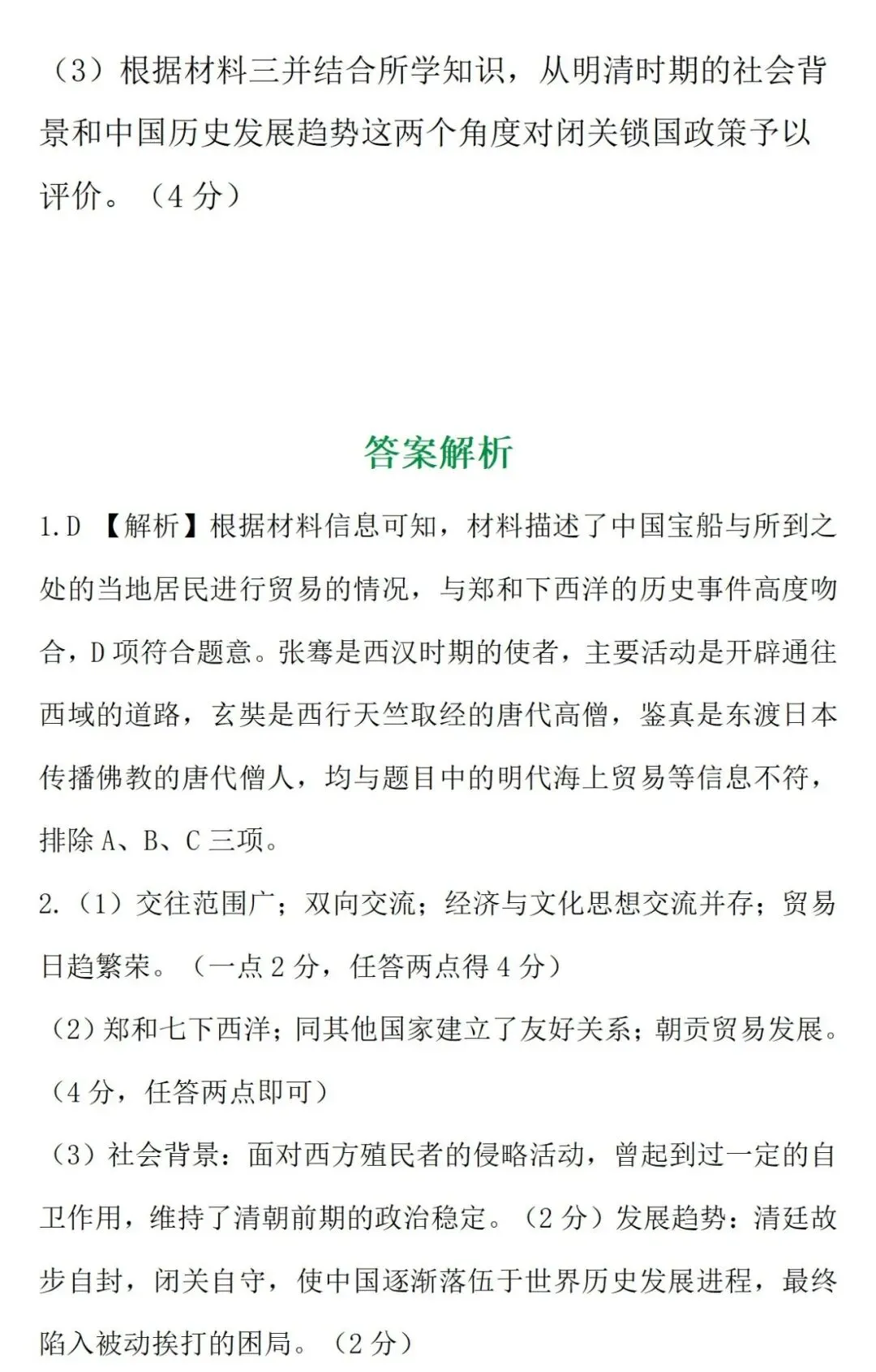 （3）根据材料三并结合所学知识，从明清时期的社会背景和中国历史发展趋势这两个角度对闭关锁国政策予以评价。（4 分）

答案解析

1.D 【解析】根据材料信息可知，材料描述了中国宝船与所到之处的当地居民进行贸易的情况，与郑和下西洋的历史事件高度吻合，D 项符合题意。张骞是西汉时期的使者，主要活动是开辟通往西域的道路，玄奘是西行天竺取经的唐代高僧，鉴真是东渡日本传播佛教的唐代僧人，均与题目中的明代海上贸易等信息不符，排除 A、B、C 三项。

2.（1）交往范围广；双向交流；经济与文化思想交流并存；贸易日趋繁荣。（一点 2 分，任答两点得 4 分）

（2）郑和七下西洋；同其他国家建立了友好关系；朝贡贸易发展。（4 分，任答两点即可）

（3）社会背景：面对西方殖民者的侵略活动，曾起到过一定的自卫作用，维持了清朝前期的政治稳定。（2 分）发展趋势：清廷故步自封，闭关自守，使中国逐渐落伍于世界历史发展进程，最终陷入被动挨打的困局。（2 分）